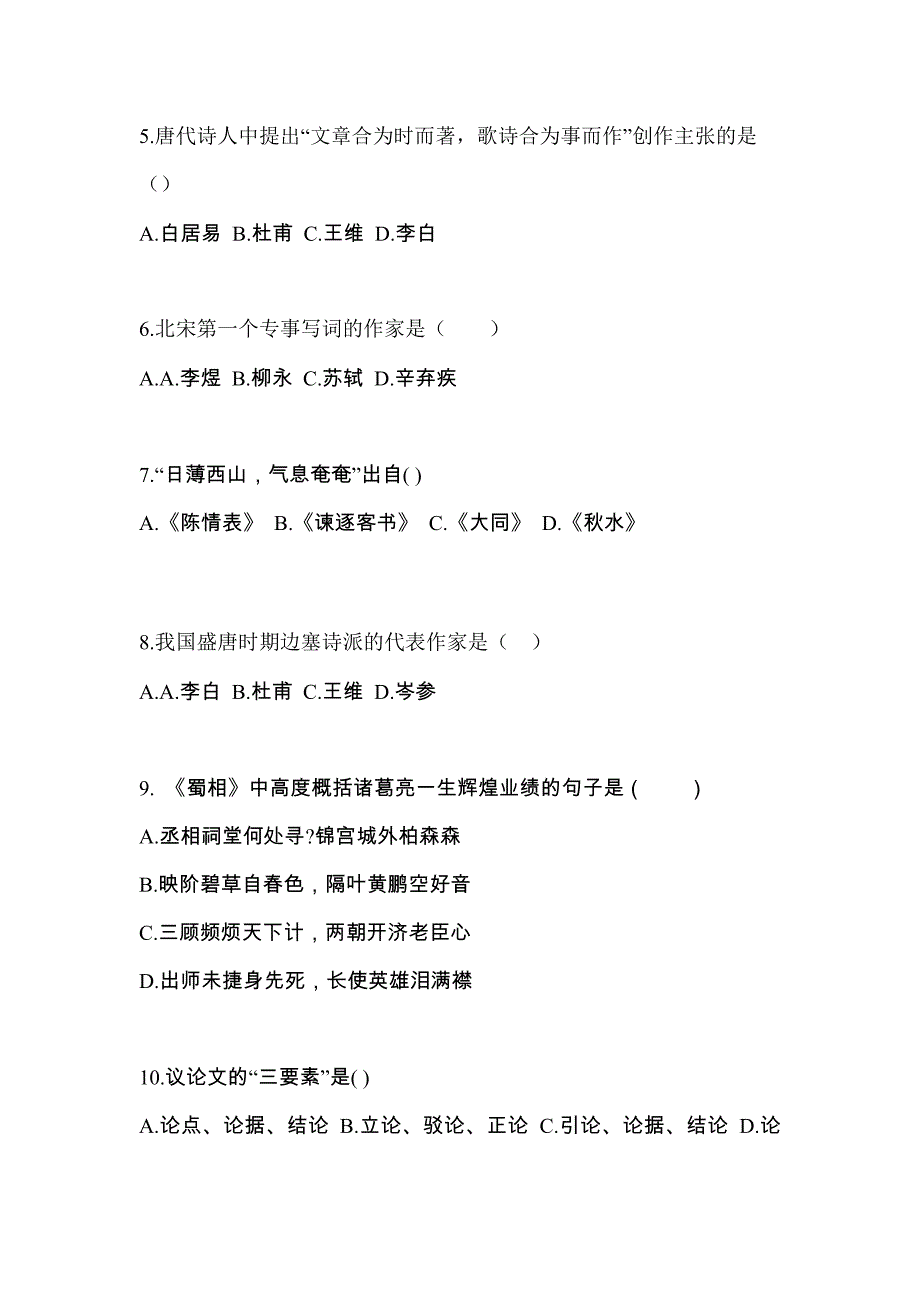 5.唐代诗人中提出“文章合为时而著，歌诗合为事而作”创作主张的是（）

A.白居易 B.杜甫 C.王维 D.李白

6.北宋第一个专事写词的作家是（　　）

A.A.李煜 B.柳永 C.苏轼 D.辛弃疾

7.“日薄西山，气息奄奄”出自( )

A.《陈情表》 B.《谏逐客书》 C.《大同》 D.《秋水》

8.我国盛唐时期边塞诗派的代表作家是（　）

A.A.李白 B.杜甫 C.王维 D.岑参

9. 《蜀相》中高度概括诸葛亮一生辉煌业绩的句子是 (　　)

A.丞相祠堂何处寻?锦宫城外柏森森

B.映阶碧草自春色，隔叶黄鹏空好音

C.三顾频烦天下计，两朝开济老臣心

D.出师未捷身先死，长使英雄泪满襟

10.议论文的“三要素”是( )

A.论点、论据、结论 B.立论、驳论、正论 C.引论、论据、结论 D.论